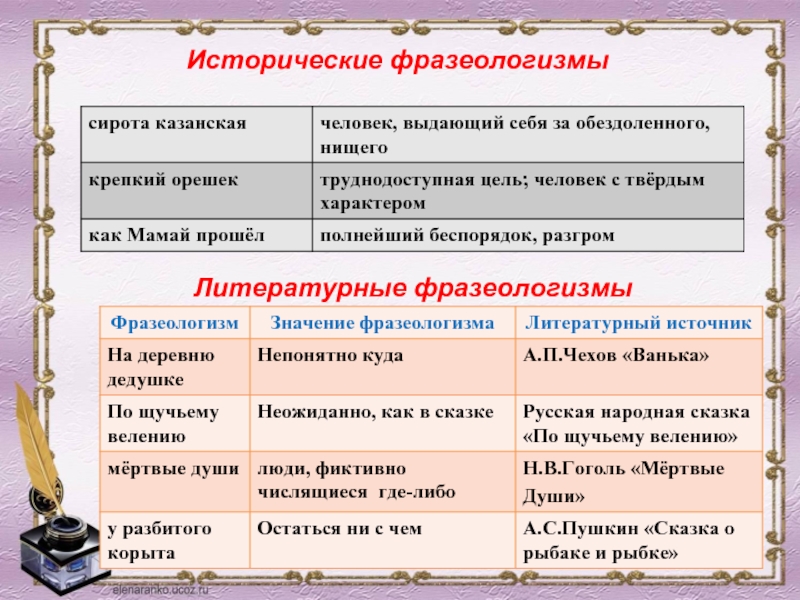 Исторические фразеологизмы

| | |
|---|---|
| сирота казанская | человек, выдающий себя за обездоленного, нищего |
| крепкий орешек | труднодоступная цель; человек с твёрдым характером |
| как Мамай прошёл | полнейший беспорядок, разгром |

Литературные фразеологизмы

| Фразеологизм | Значение фразеологизма | Литературный источник |
|---|---|---|
| На деревню дедушке | Непонятно куда | А.П.Чехов «Ванька» |
| По щучьему велению | Неожиданно, как в сказке | Русская народная сказка «По щучьему велению» |
| мёртвые души | люди, фиктивно числящиеся где-либо | Н.В.Гоголь «Мёртвые Души» |
| у разбитого корыта | Остаться ни с чем | А.С.Пушкин «Сказка о рыбаке и рыбке» |

elenaranko.ucoz.ru